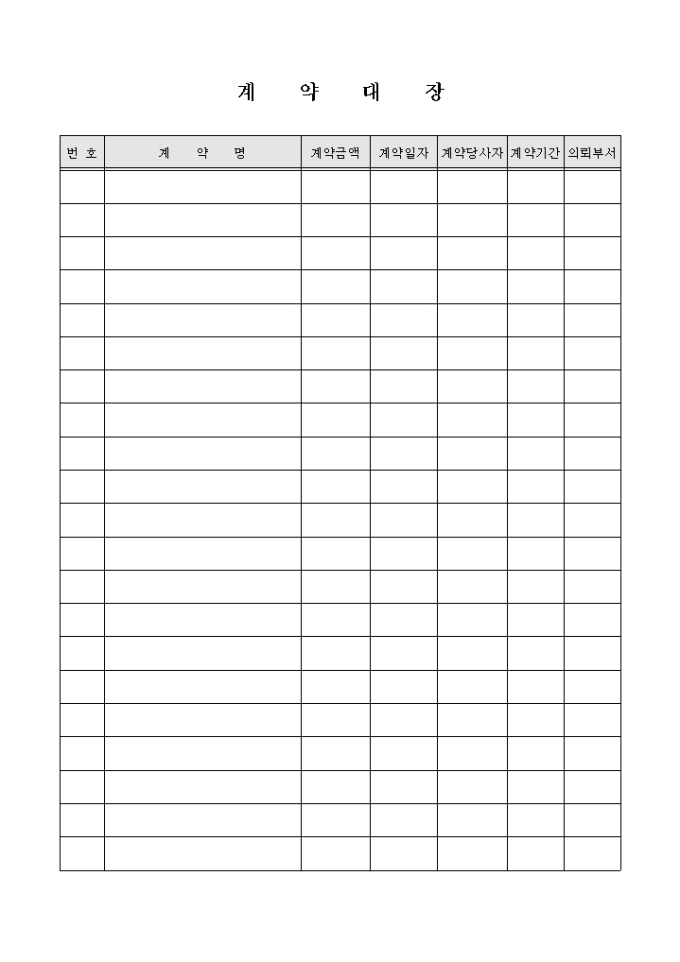 계 약 대 장

| 번 호 | 계 약 명 | 계약금액 | 계약일자 | 계약당사자 | 계약기간 | 의뢰부서 |
|---|---|---|---|---|---|---|
| | | | | | | |
| | | | | | | |
| | | | | | | |
| | | | | | | |
| | | | | | | |
| | | | | | | |
| | | | | | | |
| | | | | | | |
| | | | | | | |
| | | | | | | |
| | | | | | | |
| | | | | | | |
| | | | | | | |
| | | | | | | |
| | | | | | | |
| | | | | | | |
| | | | | | | |
| | | | | | | |
| | | | | | | |
| | | | | | | |
| | | | | | | |